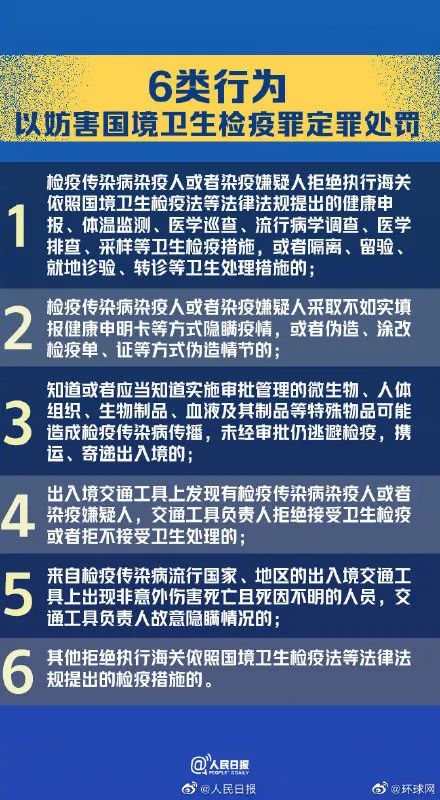 6类行为
以妨害国境卫生检疫罪定罪处罚

1
检疫传染病染疫人或者染疫嫌疑人拒绝执行海关依照国境卫生检疫法等法律法规提出的健康申报、体温监测、医学巡查、流行病学调查、医学排查、采样等卫生检疫措施，或者隔离、留验、就地诊验、转诊等卫生处理措施的；

2
检疫传染病染疫人或者染疫嫌疑人采取不如实填报健康申明卡等方式隐瞒疫情，或者伪造、涂改检疫单、证等方式伪造情节的；

3
知道或者应当知道实施审批管理的微生物、人体组织、生物制品、血液及其制品等特殊物品可能造成检疫传染病传播，未经审批仍逃避检疫，携运、寄递出入境的；

4
出入境交通工具上发现有检疫传染病染疫人或者染疫嫌疑人，交通工具负责人拒绝接受卫生检疫或者拒不接受卫生处理的；

5
来自检疫传染病流行国家、地区的出入境交通工具上出现非意外伤害死亡且死因不明的人员，交通工具负责人故意隐瞒情况的；

6
其他拒绝执行海关依照国境卫生检疫法等法律法规提出的检疫措施的。

人民日报
PEOPLE'S DAILY
@人民日报 @环球网